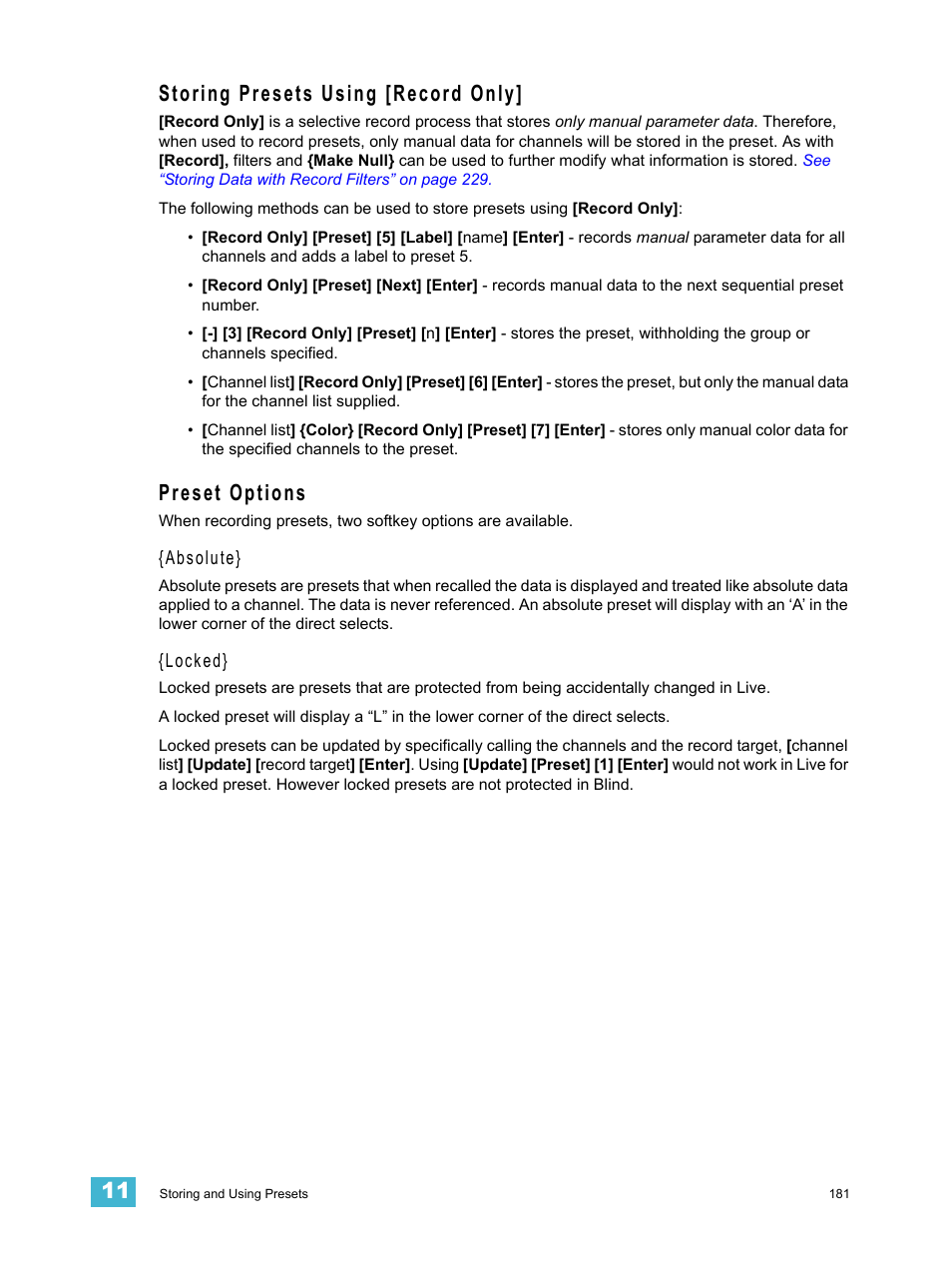 Storing Presets Using [Record Only]

[Record Only] is a selective record process that stores only manual parameter data. Therefore, when used to record presets, only manual data for channels will be stored in the preset. As with [Record], filters and {Make Null} can be used to further modify what information is stored. See "Storing Data with Record Filters" on page 229.

The following methods can be used to store presets using [Record Only]:

• [Record Only] [Preset] [5] [Label] [name] [Enter] - records manual parameter data for all channels and adds a label to preset 5.

• [Record Only] [Preset] [Next] [Enter] - records manual data to the next sequential preset number.

• [-] [3] [Record Only] [Preset] [n] [Enter] - stores the preset, withholding the group or channels specified.

• [Channel list] [Record Only] [Preset] [6] [Enter] - stores the preset, but only the manual data for the channel list supplied.

• [Channel list] {Color} [Record Only] [Preset] [7] [Enter] - stores only manual color data for the specified channels to the preset.

Preset Options

When recording presets, two softkey options are available.

{Absolute}

Absolute presets are presets that when recalled the data is displayed and treated like absolute data applied to a channel. The data is never referenced. An absolute preset will display with an 'A' in the lower corner of the direct selects.

{Locked}

Locked presets are presets that are protected from being accidentally changed in Live.

A locked preset will display a "L" in the lower corner of the direct selects.

Locked presets can be updated by specifically calling the channels and the record target, [channel list] [Update] [record target] [Enter]. Using [Update] [Preset] [1] [Enter] would not work in Live for a locked preset. However locked presets are not protected in Blind.

11 Storing and Using Presets 181